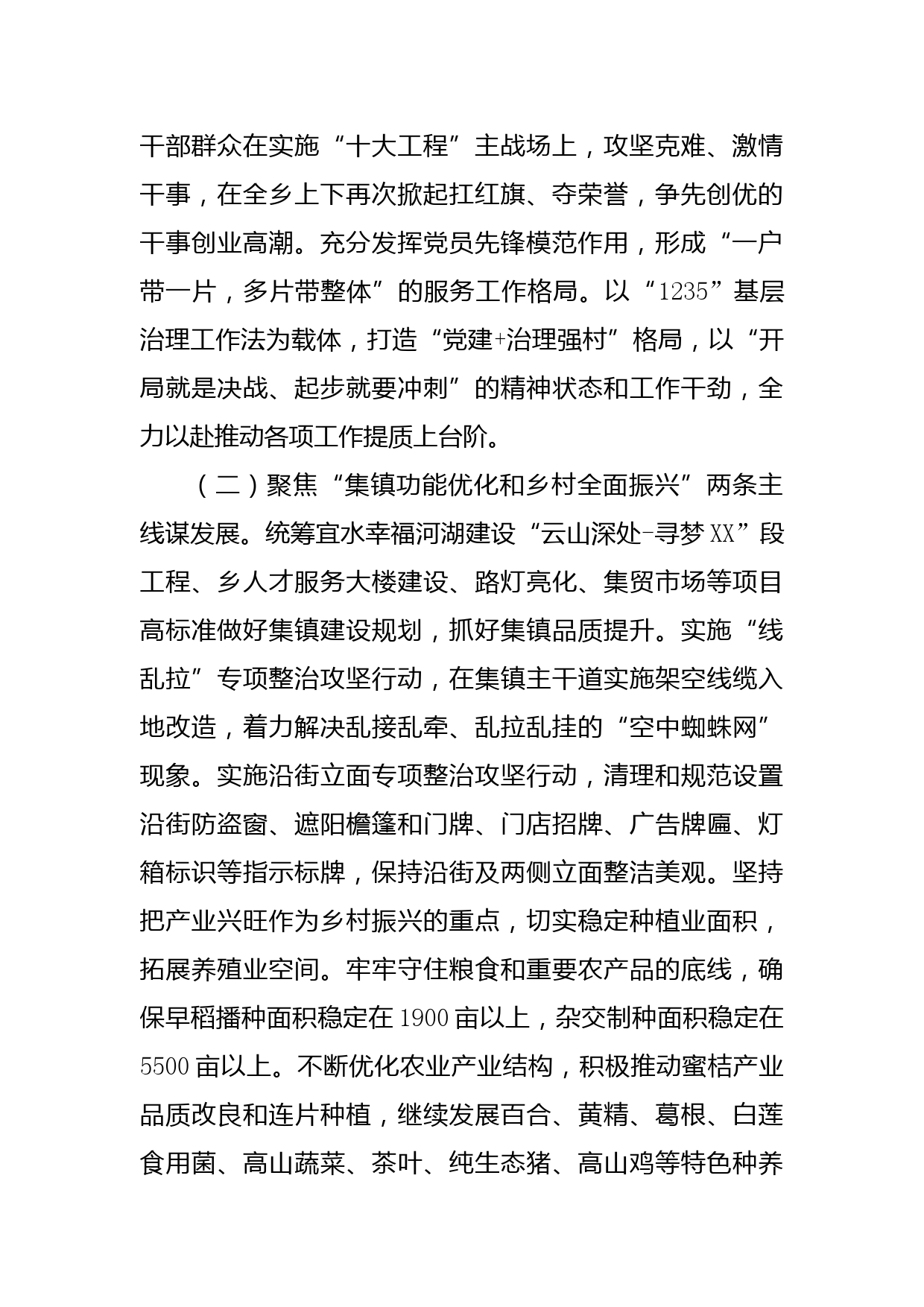 干部群众在实施“十大工程”主战场上，攻坚克难、激情干事，在全乡上下再次掀起扛红旗、夺荣誉，争先创优的干事创业高潮。充分发挥党员先锋模范作用，形成“一户带一片，多片带整体”的服务工作格局。以“1235”基层治理工作法为载体，打造“党建+治理强村”格局，以“开局就是决战、起步就要冲刺”的精神状态和工作干劲，全力以赴推动各项工作提质上台阶。

（二）聚焦“集镇功能优化和乡村全面振兴”两条主线谋发展。统筹宜水幸福河湖建设“云山深处-寻梦XX”段工程、乡人才服务大楼建设、路灯亮化、集贸市场等项目高标准做好集镇建设规划，抓好集镇品质提升。实施“线乱拉”专项整治攻坚行动，在集镇主干道实施架空线缆入地改造，着力解决乱接乱牵、乱拉乱挂的“空中蜘蛛网”现象。实施沿街立面专项整治攻坚行动，清理和规范设置沿街防盗窗、遮阳檐篷和门牌、门店招牌、广告牌匾、灯箱标识等指示标牌，保持沿街及两侧立面整洁美观。坚持把产业兴旺作为乡村振兴的重点，切实稳定种植业面积，拓展养殖业空间。牢牢守住粮食和重要农产品的底线，确保早稻播种面积稳定在1900亩以上，杂交制种面积稳定在5500亩以上。不断优化农业产业结构，积极推动蜜桔产业品质改良和连片种植，继续发展百合、黄精、葛根、白莲食用菌、高山蔬菜、茶叶、纯生态猪、高山鸡等特色种养